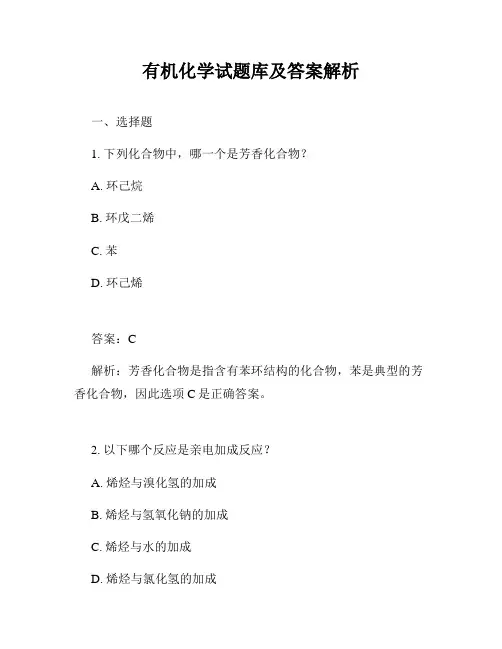 有机化学试题库及答案解析

一、选择题

1. 下列化合物中，哪一个是芳香化合物？

A. 环己烷

B. 环戊二烯

C. 苯

D. 环己烯

答案：C

解析：芳香化合物是指含有苯环结构的化合物，苯是典型的芳香化合物，因此选项 C 是正确答案。

2. 以下哪个反应是亲电加成反应？

A. 烯烃与溴化氢的加成

B. 烯烃与氢氧化钠的加成

C. 烯烃与水的加成

D. 烯烃与氯化氢的加成